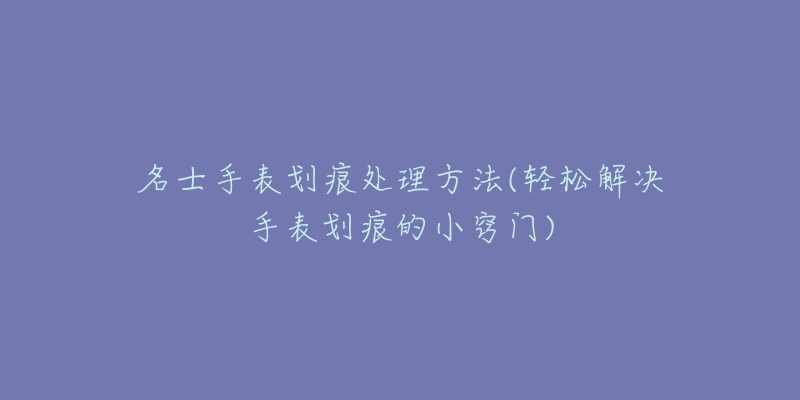 名士手表划痕处理方法(轻松解决手表划痕的小窍门)